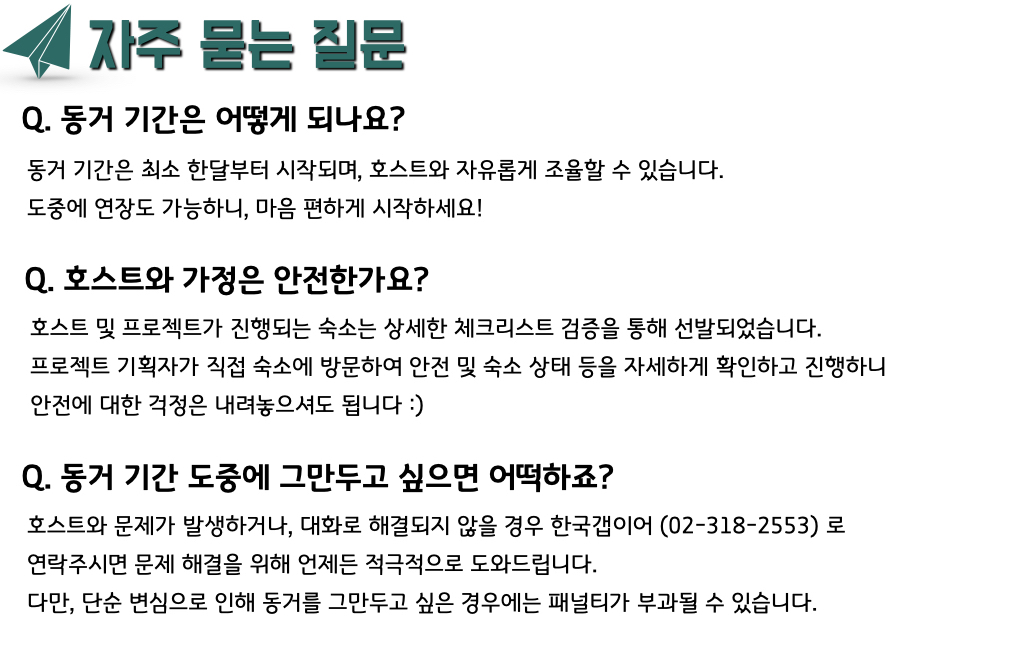 자주 묻는 질문

Q. 동거 기간은 어떻게 되나요?

동거 기간은 최소 한달부터 시작되며, 호스트와 자유롭게 조율할 수 있습니다.
도중에 연장도 가능하니, 마음 편하게 시작하세요!

Q. 호스트와 가정은 안전한가요?

호스트 및 프로젝트가 진행되는 숙소는 상세한 체크리스트 검증을 통해 선발되었습니다.
프로젝트 기획자가 직접 숙소에 방문하여 안전 및 숙소 상태 등을 자세하게 확인하고 진행하니
안전에 대한 걱정은 내려놓으셔도 됩니다 :)

Q. 동거 기간 도중에 그만두고 싶으면 어떡하죠?

호스트와 문제가 발생하거나, 대화로 해결되지 않을 경우 한국갭이어 (02-318-2553) 로
연락주시면 문제 해결을 위해 언제든 적극적으로 도와드립니다.
다만, 단순 변심으로 인해 동거를 그만두고 싶은 경우에는 패널티가 부과될 수 있습니다.